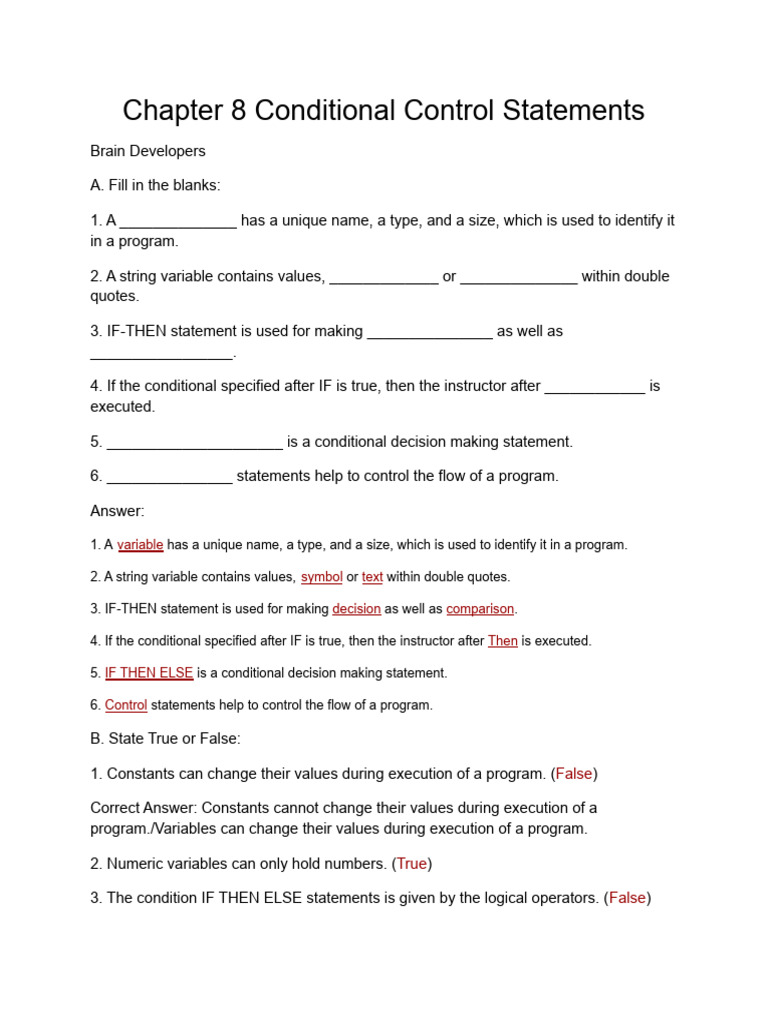 Chapter 8 Conditional Control Statements

Brain Developers

A. Fill in the blanks:

1. A ______________ has a unique name, a type, and a size, which is used to identify it in a program.

2. A string variable contains values, _____________ or ______________ within double quotes.

3. IF-THEN statement is used for making _______________ as well as _________________.

4. If the conditional specified after IF is true, then the instructor after ____________ is executed.

5. _____________________ is a conditional decision making statement.

6. _______________ statements help to control the flow of a program.

Answer:

1. A variable has a unique name, a type, and a size, which is used to identify it in a program.

2. A string variable contains values, symbol or text within double quotes.

3. IF-THEN statement is used for making decision as well as comparison.

4. If the conditional specified after IF is true, then the instructor after Then is executed.

5. IF THEN ELSE is a conditional decision making statement.

6. Control statements help to control the flow of a program.

B. State True or False:

1. Constants can change their values during execution of a program. (False)

Correct Answer: Constants cannot change their values during execution of a program./Variables can change their values during execution of a program.

2. Numeric variables can only hold numbers. (True)

3. The condition IF THEN ELSE statements is given by the logical operators. (False)